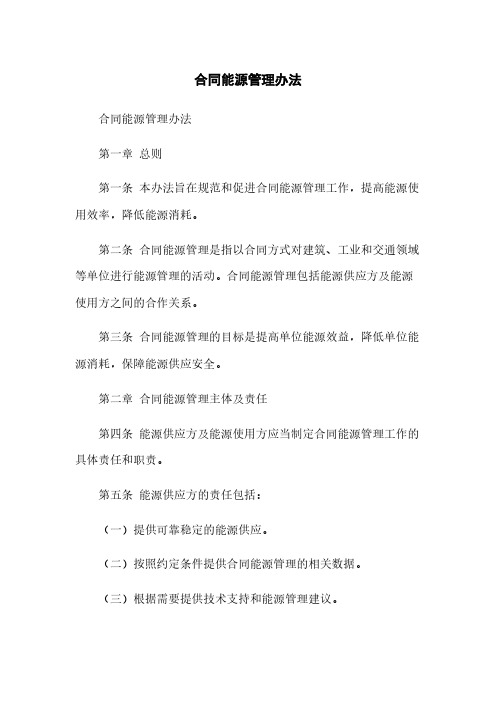 合同能源管理办法

合同能源管理办法

第一章 总则

第一条 本办法旨在规范和促进合同能源管理工作，提高能源使用效率，降低能源消耗。

第二条 合同能源管理是指以合同方式对建筑、工业和交通领域等单位进行能源管理的活动。合同能源管理包括能源供应方及能源使用方之间的合作关系。

第三条 合同能源管理的目标是提高单位能源效益，降低单位能源消耗，保障能源供应安全。

第二章 合同能源管理主体及责任

第四条 能源供应方及能源使用方应当制定合同能源管理工作的具体责任和职责。

第五条 能源供应方的责任包括：

（一）提供可靠稳定的能源供应。

（二）按照约定条件提供合同能源管理的相关数据。

（三）根据需要提供技术支持和能源管理建议。